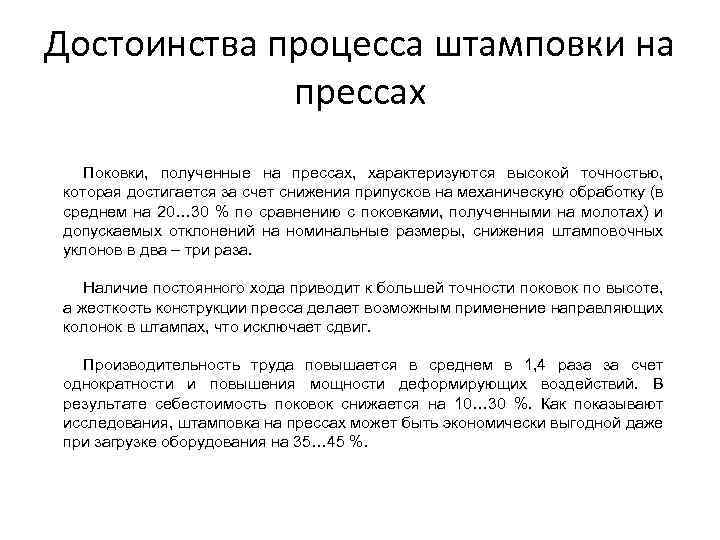 Достоинства процесса штамповки на прессах

Поковки, полученные на прессах, характеризуются высокой точностью, которая достигается за счет снижения припусков на механическую обработку (в среднем на 20…30 % по сравнению с поковками, полученными на молотах) и допускаемых отклонений на номинальные размеры, снижения штамповочных уклонов в два – три раза.

Наличие постоянного хода приводит к большей точности поковок по высоте, а жесткость конструкции пресса делает возможным применение направляющих колонок в штампах, что исключает сдвиг.

Производительность труда повышается в среднем в 1,4 раза за счет однократности и повышения мощности деформирующих воздействий. В результате себестоимость поковок снижается на 10…30 %. Как показывают исследования, штамповка на прессах может быть экономически выгодной даже при загрузке оборудования на 35…45 %.